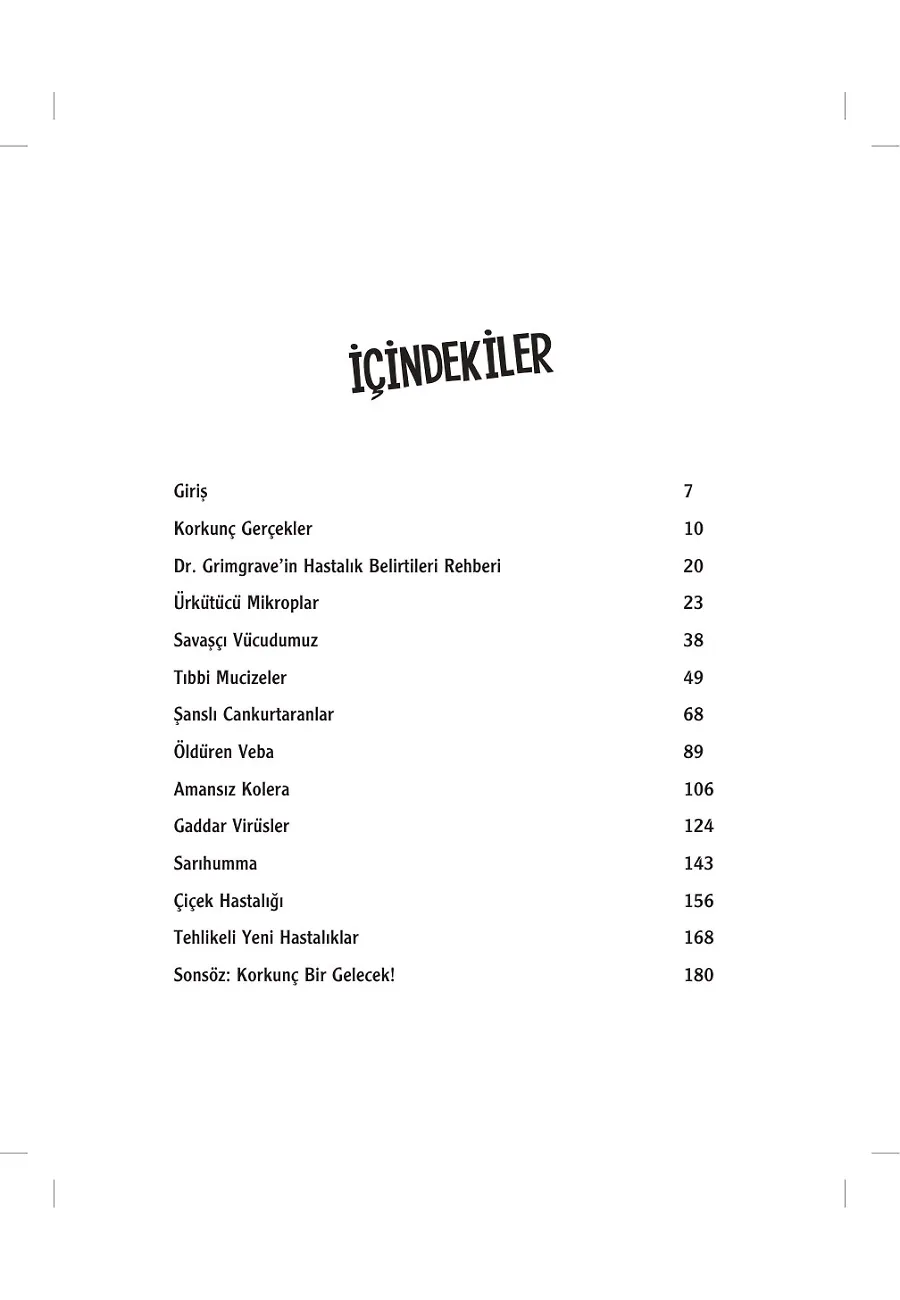 İÇİNDEKİLER

| | |
|---|---|
| Giriş | 7 |
| Korkunç Gerçekler | 10 |
| Dr. Grimgrave'in Hastalık Belirtileri Rehberi | 20 |
| Ürkütücü Mikroplar | 23 |
| Savaşçı Vücudumuz | 38 |
| Tıbbi Mucizeler | 49 |
| Şanslı Cankurtaranlar | 68 |
| Öldüren Veba | 89 |
| Amansız Kolera | 106 |
| Gaddar Virüsler | 124 |
| Sarıhumma | 143 |
| Çiçek Hastalığı | 156 |
| Tehlikeli Yeni Hastalıklar | 168 |
| Sonsöz: Korkunç Bir Gelecek! | 180 |